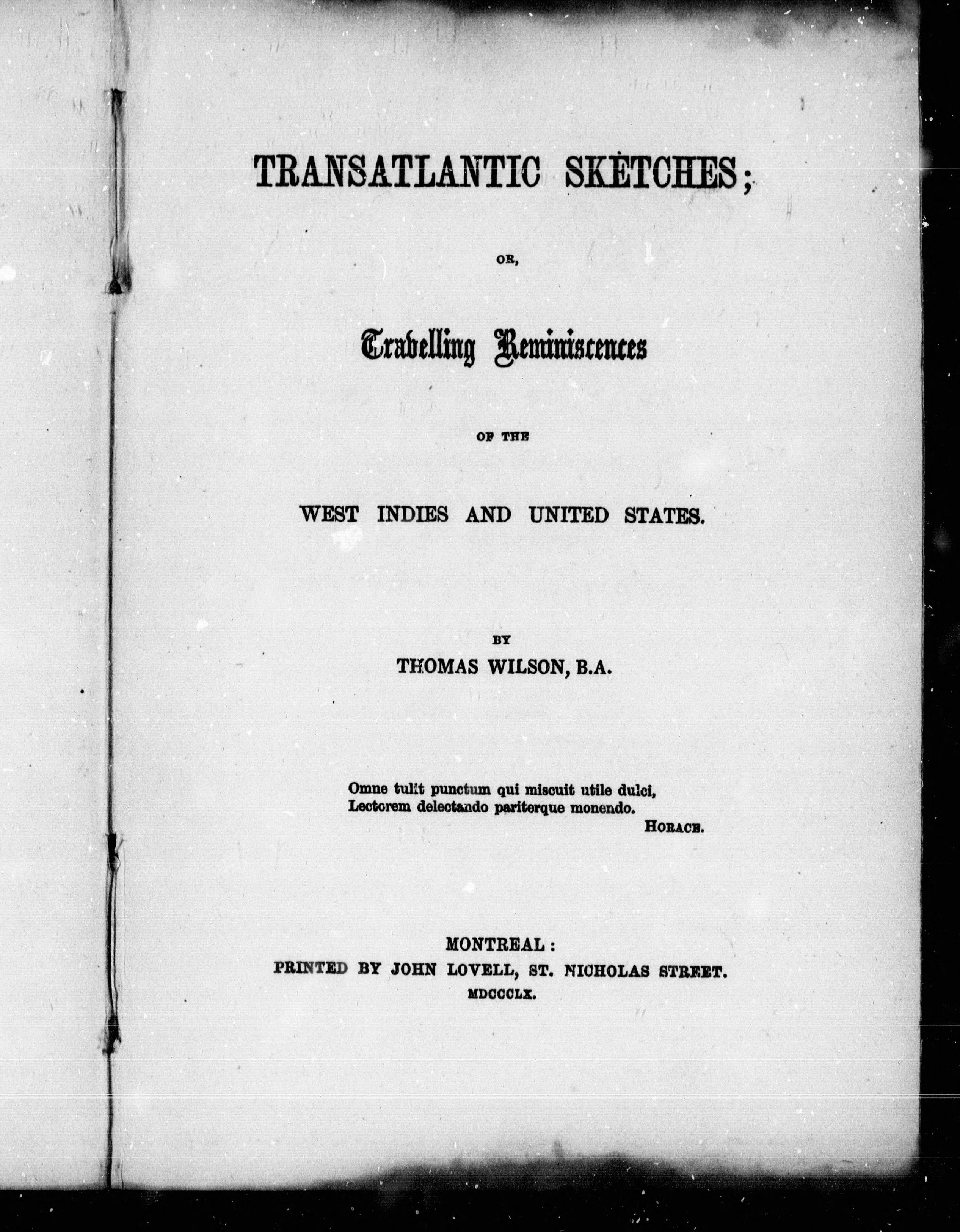 TRANSATLANTIC SKETCHES;

OR,

Travelling Reminiscences

OF THE

WEST INDIES AND UNITED STATES.

BY

THOMAS WILSON, B.A.

Omne tulit punctum qui miscuit utile dulci,
Lectorem delectando pariterque monendo.
HORACE.

MONTREAL:
PRINTED BY JOHN LOVELL, ST. NICHOLAS STREET.
MDCCCLX.